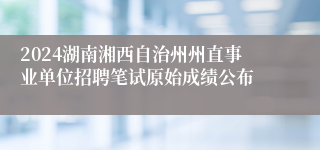 2024湖南湘西自治州州直事业单位招聘笔试原始成绩公布